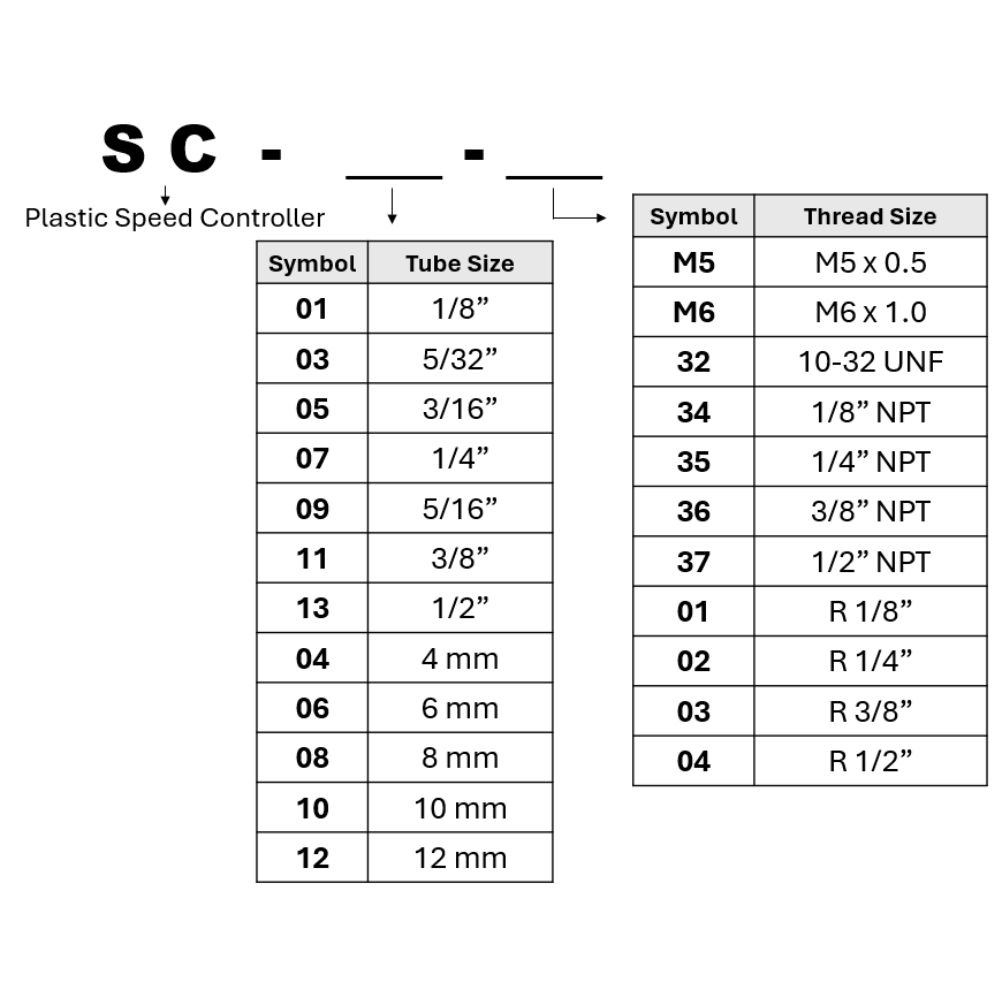 SC - ___ - ___

Plastic Speed Controller

| Symbol | Tube Size |
|---|---|
| 01 | 1/8” |
| 03 | 5/32” |
| 05 | 3/16” |
| 07 | 1/4” |
| 09 | 5/16” |
| 11 | 3/8” |
| 13 | 1/2” |
| 04 | 4 mm |
| 06 | 6 mm |
| 08 | 8 mm |
| 10 | 10 mm |
| 12 | 12 mm |

| Symbol | Thread Size |
|---|---|
| M5 | M5 x 0.5 |
| M6 | M6 x 1.0 |
| 32 | 10-32 UNF |
| 34 | 1/8” NPT |
| 35 | 1/4” NPT |
| 36 | 3/8” NPT |
| 37 | 1/2” NPT |
| 01 | R 1/8” |
| 02 | R 1/4” |
| 03 | R 3/8” |
| 04 | R 1/2” |